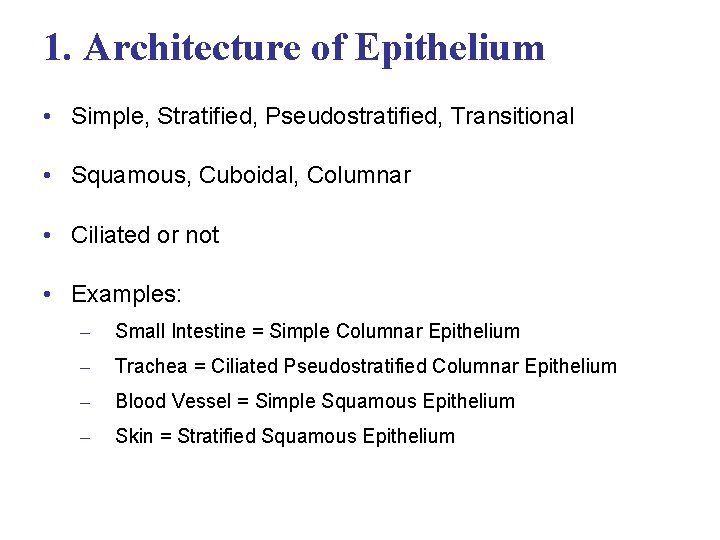 1. Architecture of Epithelium

• Simple, Stratified, Pseudostratified, Transitional

• Squamous, Cuboidal, Columnar

• Ciliated or not

• Examples:
– Small Intestine = Simple Columnar Epithelium
– Trachea = Ciliated Pseudostratified Columnar Epithelium
– Blood Vessel = Simple Squamous Epithelium
– Skin = Stratified Squamous Epithelium